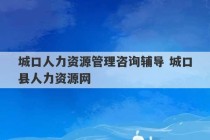 城口人力资源管理咨询辅导 城口县人力资源网